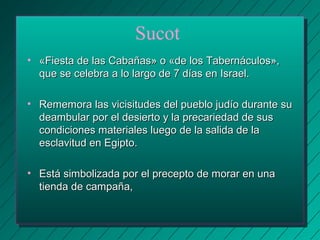 Sucot

• «Fiesta de las Cabañas» o «de los Tabernáculos», que se celebra a lo largo de 7 días en Israel.

• Rememora las vicisitudes del pueblo judío durante su deambular por el desierto y la precariedad de sus condiciones materiales luego de la salida de la esclavitud en Egipto.

• Está simbolizada por el precepto de morar en una tienda de campaña,